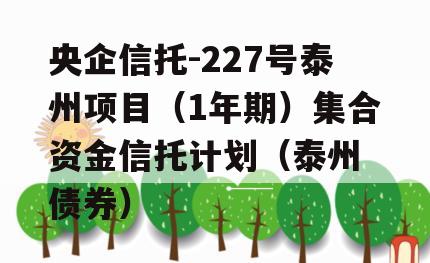 央企信托-227号泰州项目（1年期）集合资金信托计划（泰州债券）